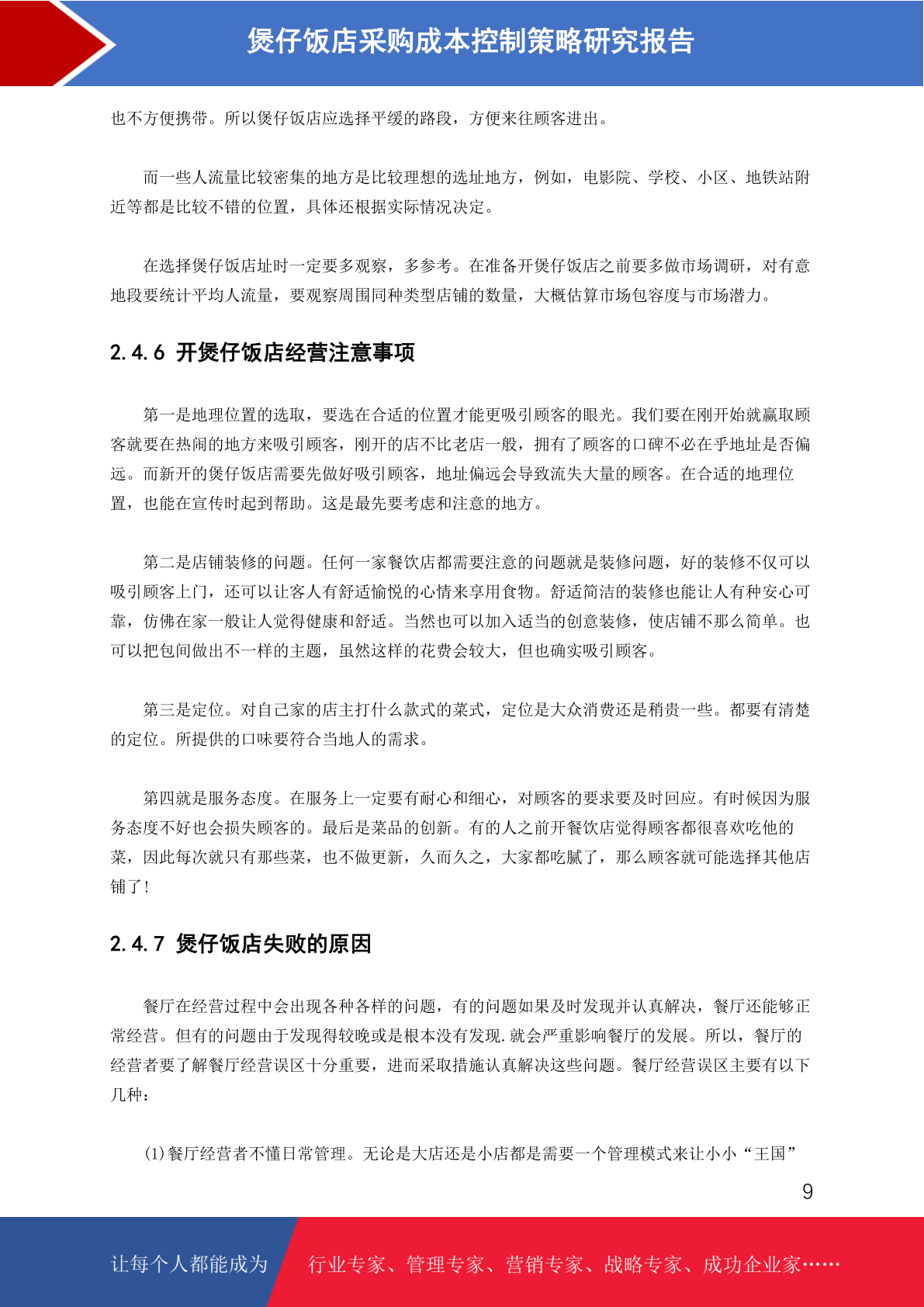 煲仔饭店采购成本控制策略研究报告

也不方便携带。所以煲仔饭店应选择平缓的路段，方便来往顾客进出。

而一些人流量比较密集的地方是比较理想的选址地方，例如，电影院、学校、小区、地铁站附近等都是比较不错的位置，具体还根据实际情况决定。

在选择煲仔饭店址时一定要多观察，多参考。在准备开煲仔饭店之前要多做市场调研，对有意地段要统计平均人流量，要观察周围同种类型店铺的数量，大概估算市场包容度与市场潜力。

2.4.6 开煲仔饭店经营注意事项

第一是地理位置的选取，要选在合适的位置才能更吸引顾客的眼光。我们要在刚开始就赢取顾客就要在热闹的地方来吸引顾客，刚开的店不比老店一般，拥有了顾客的口碑不必在乎地址是否偏远。而新开的煲仔饭店需要先做好吸引顾客，地址偏远会导致流失大量的顾客。在合适的地理位置，也能在宣传时起到帮助。这是最先要考虑和注意的地方。

第二是店铺装修的问题。任何一家餐饮店都需要注意的问题就是装修问题，好的装修不仅可以吸引顾客上门，还可以让客人有舒适愉悦的心情来享用食物。舒适简洁的装修也能让人有种安心可靠，仿佛在家一般让人觉得健康和舒适。当然也可以加入适当的创意装修，使店铺不那么简单。也可以把包间做出不一样的主题，虽然这样的花费会较大，但也确实吸引顾客。

第三是定位。对自己家的店主打什么款式的菜式，定位是大众消费还是稍贵一些。都要有清楚的定位。所提供的口味要符合当地人的需求。

第四就是服务态度。在服务上一定要有耐心和细心，对顾客的要求要及时回应。有时候因为服务态度不好也会损失顾客的。最后是菜品的创新。有的人之前开餐饮店觉得顾客都很喜欢吃他的菜，因此每次就只有那些菜，也不做更新，久而久之，大家都吃腻了，那么顾客就可能选择其他店铺了！

2.4.7 煲仔饭店失败的原因

餐厅在经营过程中会出现各种各样的问题，有的问题如果及时发现并认真解决，餐厅还能够正常经营。但有的问题由于发现得较晚或是根本没有发现.就会严重影响餐厅的发展。所以，餐厅的经营者要了解餐厅经营误区十分重要，进而采取措施认真解决这些问题。餐厅经营误区主要有以下几种：

(1)餐厅经营者不懂日常管理。无论是大店还是小店都是需要一个管理模式来让小小“王国”

9

让每个人都能成为 行业专家、管理专家、营销专家、战略专家、成功企业家……